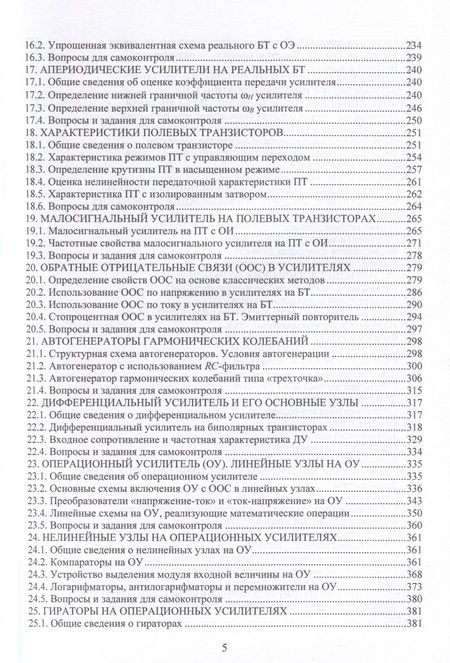 16.2. Упрощенная эквивалентная схема реального БТ с ОЭ 234
16.3. Вопросы для самоконтроля 239
17. АПЕРИОДИЧЕСКИЕ УСИЛИТЕЛИ НА РЕАЛЬНЫХ БТ 240
17.1. Общие сведения об оценке коэффициента передачи усилителя 240
17.2. Определение нижней граничной частоты $\omega_H$ усилителя 240
17.3. Определение верхней граничной частоты $\omega_B$ усилителя 246
17.4. Вопросы и задания для самоконтроля 250
18. ХАРАКТЕРИСТИКИ ПОЛЕВЫХ ТРАНЗИСТОРОВ 251
18.1. Общие сведения о полевом транзисторе 251
18.2. Характеристика режимов ПТ с управляющим переходом 254
18.3. Определение крутизны ПТ в насыщенном режиме 257
18.4. Оценка нелинейности передаточной характеристики ПТ 261
18.5. Характеристика ПТ с изолированным затвором 262
18.6. Вопросы для самоконтроля 264
19. МАЛОСИГНАЛЬНЫЙ УСИЛИТЕЛЬ НА ПОЛЕВЫХ ТРАНЗИСТОРАХ 265
19.1. Малосигнальный усилитель на ПТ с ОИ 265
19.2. Частотные свойства малосигнального усилителя на ПТ с ОИ 271
19.3. Вопросы и задания для самоконтроля 278
20. ОБРАТНЫЕ ОТРИЦАТЕЛЬНЫЕ СВЯЗИ (ООС) В УСИЛИТЕЛЯХ 279
20.1. Определение свойств ООС на основе классических методов 279
20.2. Использование ООС по напряжению в усилителях на БТ 286
20.3. Использование ООС по току в усилителях на БТ 290
20.4. Стопроцентная ООС в усилителях на БТ. Эмиттерный повторитель 294
20.5. Вопросы и задания для самоконтроля 297
21. АВТОГЕНЕРАТОРЫ ГАРМОНИЧЕСКИХ КОЛЕБАНИЙ 298
21.1. Структурная схема автогенераторов. Условия автогенерации 298
21.2. Автогенератор с использованием RC-фильтра 300
21.3. Автогенератор гармонических колебаний типа «трехточка» 306
21.4. Вопросы и задания для самоконтроля 315
22. ДИФФЕРЕНЦИАЛЬНЫЙ УСИЛИТЕЛЬ И ЕГО ОСНОВНЫЕ УЗЛЫ 317
22.1. Общие сведения о дифференциальном усилителе 317
22.2. Дифференциальный усилитель на биполярных транзисторах 318
22.3. Входное сопротивление и частотная характеристика ДУ 329
22.4. Вопросы и задания для самоконтроля 334
23. ОПЕРАЦИОННЫЙ УСИЛИТЕЛЬ (ОУ). ЛИНЕЙНЫЕ УЗЛЫ НА ОУ 335
23.1. Общие сведения об операционном усилителе 335
23.2. Основные схемы включения ОУ с ООС в линейных узлах 336
23.3. Преобразователи «напряжение-ток» и «ток-напряжение» на ОУ 343
23.4. Линейные схемы на ОУ, реализующие математические операции 350
23.5. Вопросы и задания для самоконтроля 360
24. НЕЛИНЕЙНЫЕ УЗЛЫ НА ОПЕРАЦИОННЫХ УСИЛИТЕЛЯХ 361
24.1. Общие сведения о нелинейных узлах на ОУ 361
24.2. Компараторы на ОУ 361
24.3. Устройство выделения модуля входной величины на ОУ 368
24.4. Логарифматоры, антилогарифматоры и перемножители на ОУ 373
24.5. Вопросы и задания для самоконтроля 380
25. ГИРАТОРЫ НА ОПЕРАЦИОННЫХ УСИЛИТЕЛЯХ 381
25.1. Общие сведения о гираторах 381

5